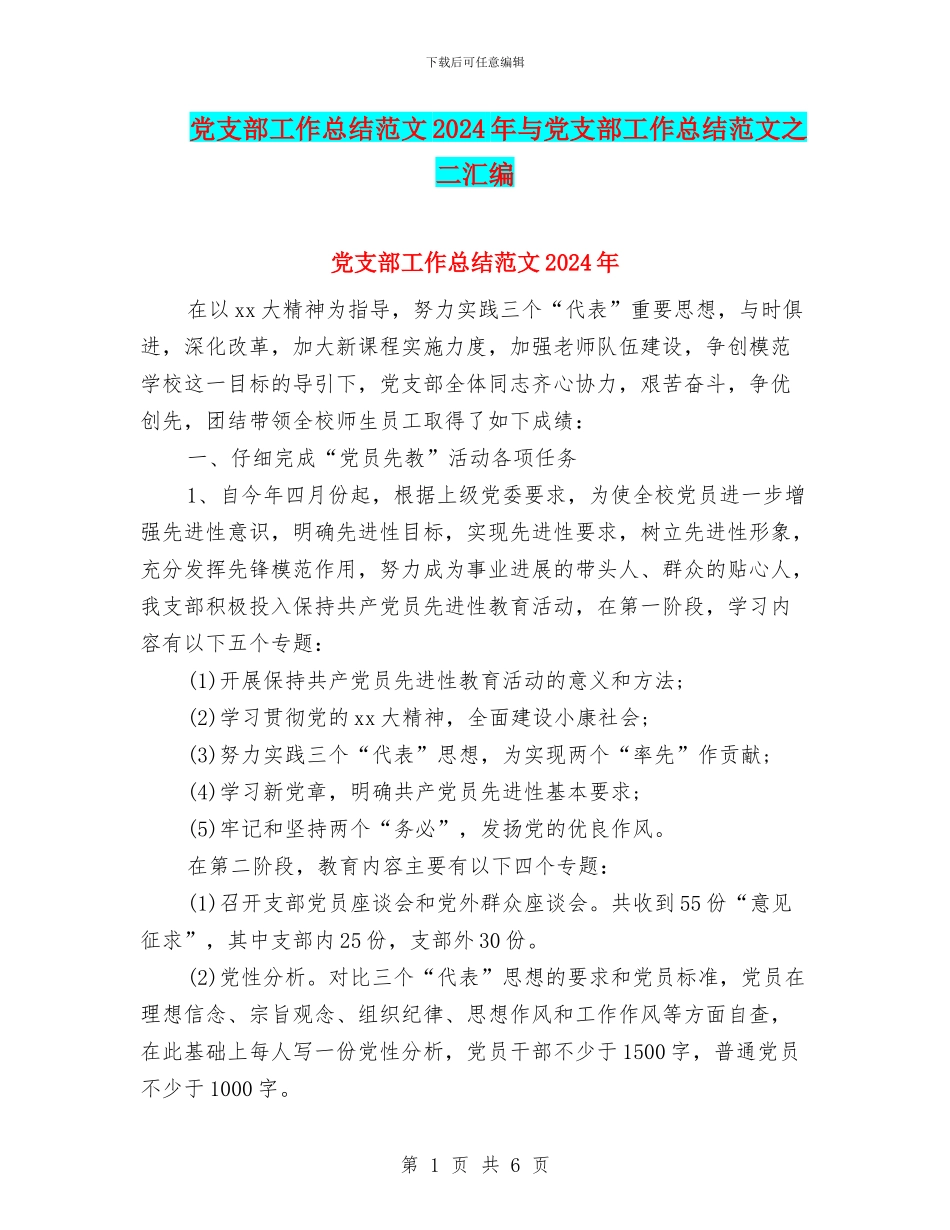 下载后可任意编辑

党支部工作总结范文2024年与党支部工作总结范文之二汇编

党支部工作总结范文2024年

在以xx大精神为指导，努力实践三个“代表”重要思想，与时俱进，深化改革，加大新课程实施力度，加强老师队伍建设，争创模范学校这一目标的导引下，党支部全体同志齐心协力，艰苦奋斗，争优创先，团结带领全校师生员工取得了如下成绩：

一、仔细完成“党员先教”活动各项任务

1、自今年四月份起，根据上级党委要求，为使全校党员进一步增强先进性意识，明确先进性目标，实现先进性要求，树立先进性形象，充分发挥先锋模范作用，努力成为事业进展的带头人、群众的贴心人，我支部积极投入保持共产党员先进性教育活动，在第一阶段，学习内容有以下五个专题：

(1)开展保持共产党员先进性教育活动的意义和方法；

(2)学习贯彻党的xx大精神，全面建设小康社会；

(3)努力实践三个“代表”思想，为实现两个“率先”作贡献；

(4)学习新党章，明确共产党员先进性基本要求；

(5)牢记和坚持两个“务必”，发扬党的优良作风。

在第二阶段，教育内容主要有以下四个专题：

(1)召开支部党员座谈会和党外群众座谈会。共收到55份“意见征求”，其中支部内25份，支部外30份。

(2)党性分析。对比三个“代表”思想的要求和党员标准，党员在理想信念、宗旨观念、组织纪律、思想作风和工作作风等方面自查，在此基础上每人写一份党性分析，党员干部不少于1500字，普通党员不少于1000字。

第 1 页 共 6 页